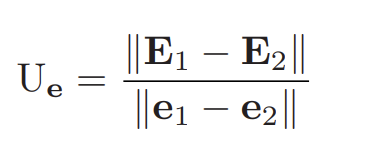 $\mathrm{U}_{\mathbf{e}} = \frac{\|\mathbf{E}_1 - \mathbf{E}_2\|}{\|\mathbf{e}_1 - \mathbf{e}_2\|}$